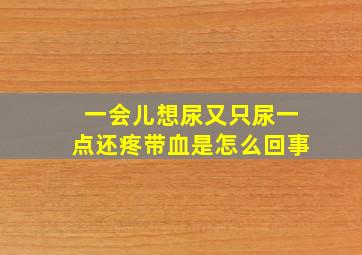 一会儿想尿又只尿一点还疼带血是怎么回事